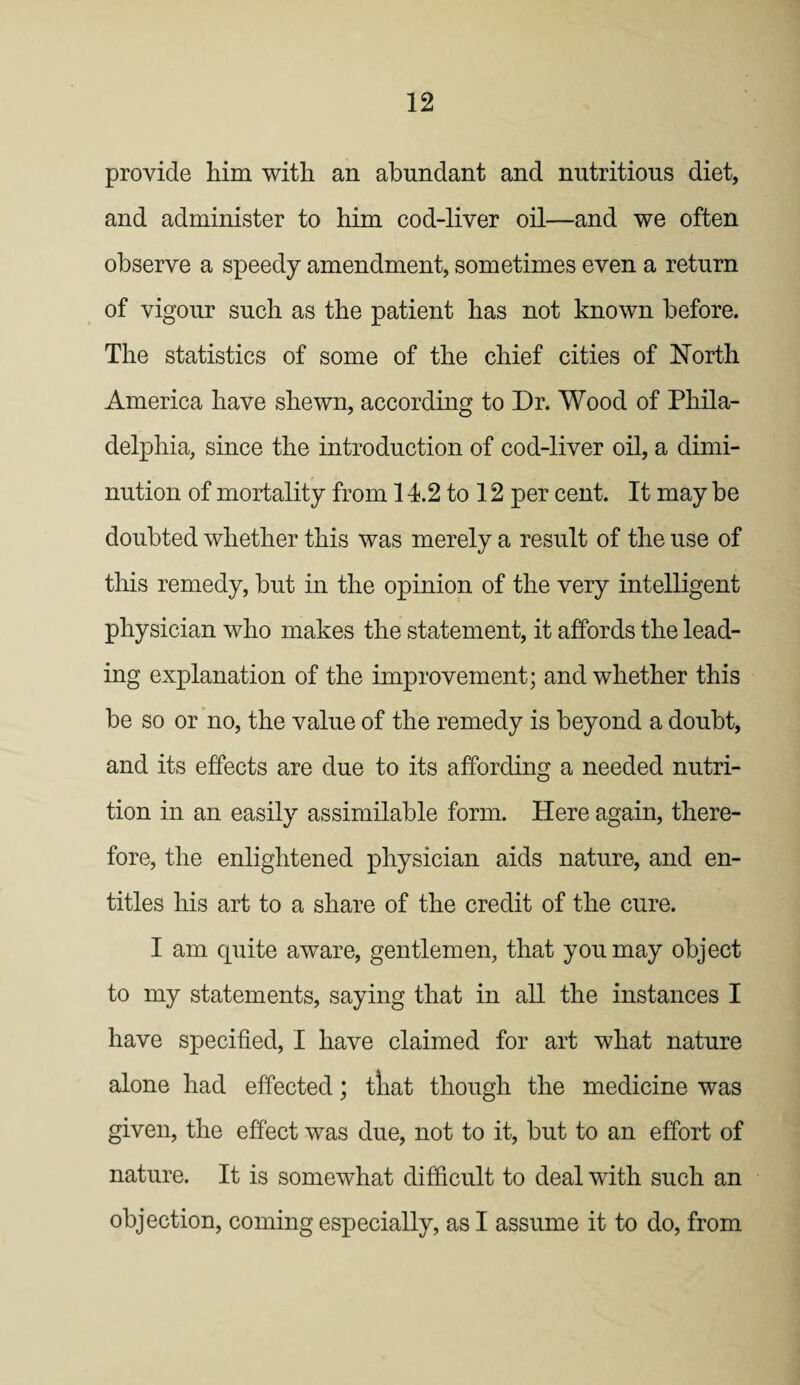 12

provide him with an abundant and nutritious diet, and administer to him cod-liver oil—and we often observe a speedy amendment, sometimes even a return of vigour such as the patient has not known before. The statistics of some of the chief cities of North America have shewn, according to Dr. Wood of Philadelphia, since the introduction of cod-liver oil, a diminution of mortality from 14.2 to 12 per cent. It may be doubted whether this was merely a result of the use of this remedy, but in the opinion of the very intelligent physician who makes the statement, it affords the leading explanation of the improvement; and whether this be so or no, the value of the remedy is beyond a doubt, and its effects are due to its affording a needed nutrition in an easily assimilable form. Here again, therefore, the enlightened physician aids nature, and entitles his art to a share of the credit of the cure.

I am quite aware, gentlemen, that you may object to my statements, saying that in all the instances I have specified, I have claimed for art what nature alone had effected; that though the medicine was given, the effect was due, not to it, but to an effort of nature. It is somewhat difficult to deal with such an objection, coming especially, as I assume it to do, from